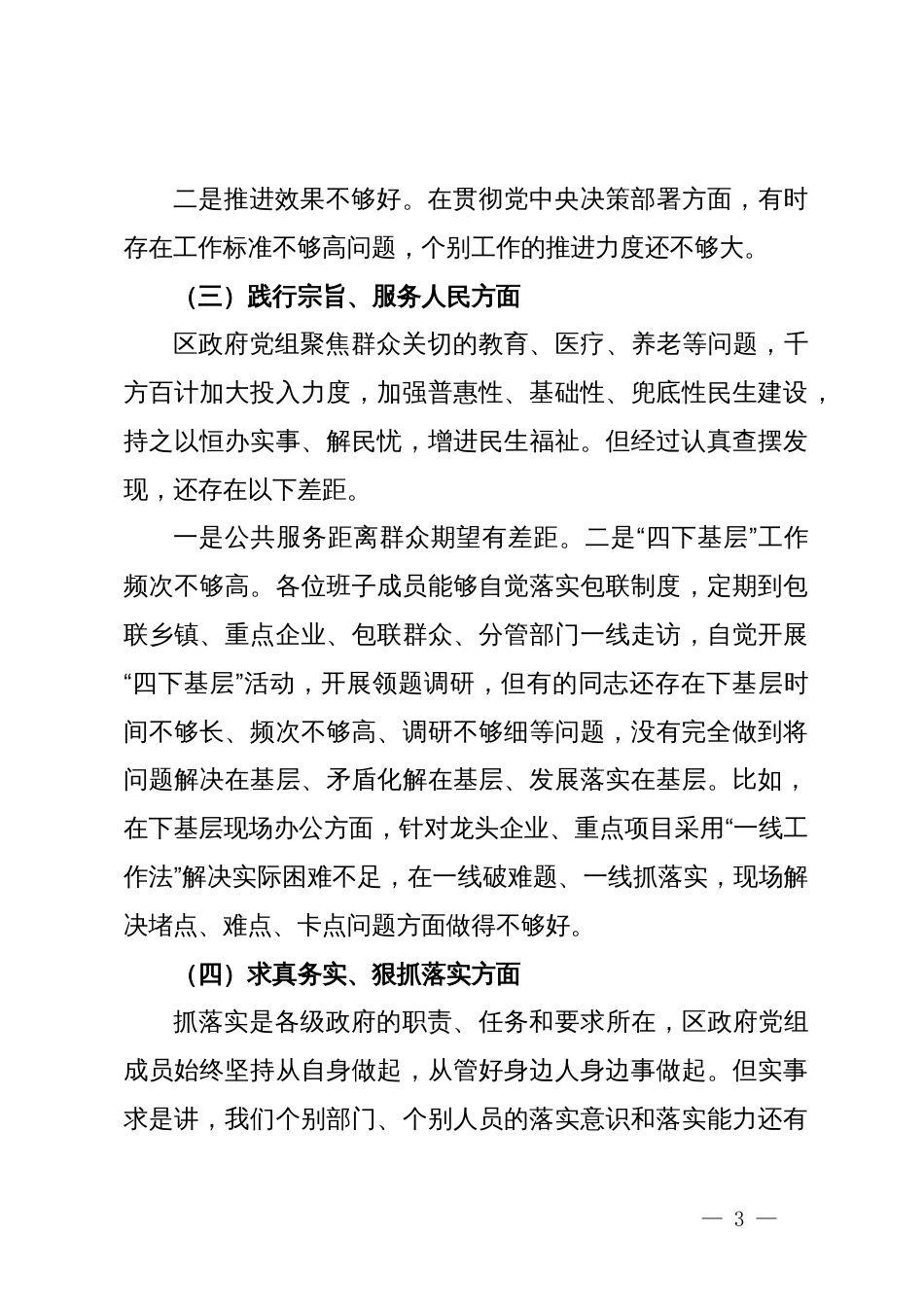 二是推进效果不够好。在贯彻党中央决策部署方面，有时存在工作标准不够高问题，个别工作的推进力度还不够大。

（三）践行宗旨、服务人民方面

区政府党组聚焦群众关切的教育、医疗、养老等问题，千方百计加大投入力度，加强普惠性、基础性、兜底性民生建设，持之以恒办实事、解民忧，增进民生福祉。但经过认真查摆发现，还存在以下差距。

一是公共服务距离群众期望有差距。二是“四下基层”工作频次不够高。各位班子成员能够自觉落实包联制度，定期到包联乡镇、重点企业、包联群众、分管部门一线走访，自觉开展“四下基层”活动，开展领题调研，但有的同志还存在下基层时间不够长、频次不够高、调研不够细等问题，没有完全做到将问题解决在基层、矛盾化解在基层、发展落实在基层。比如，在下基层现场办公方面，针对龙头企业、重点项目采用“一线工作法”解决实际困难不足，在一线破难题、一线抓落实，现场解决堵点、难点、卡点问题方面做得不够好。

（四）求真务实、狠抓落实方面

抓落实是各级政府的职责、任务和要求所在，区政府党组成员始终坚持从自身做起，从管好身边人身边事做起。但实事求是讲，我们个别部门、个别人员的落实意识和落实能力还有

— 3 —